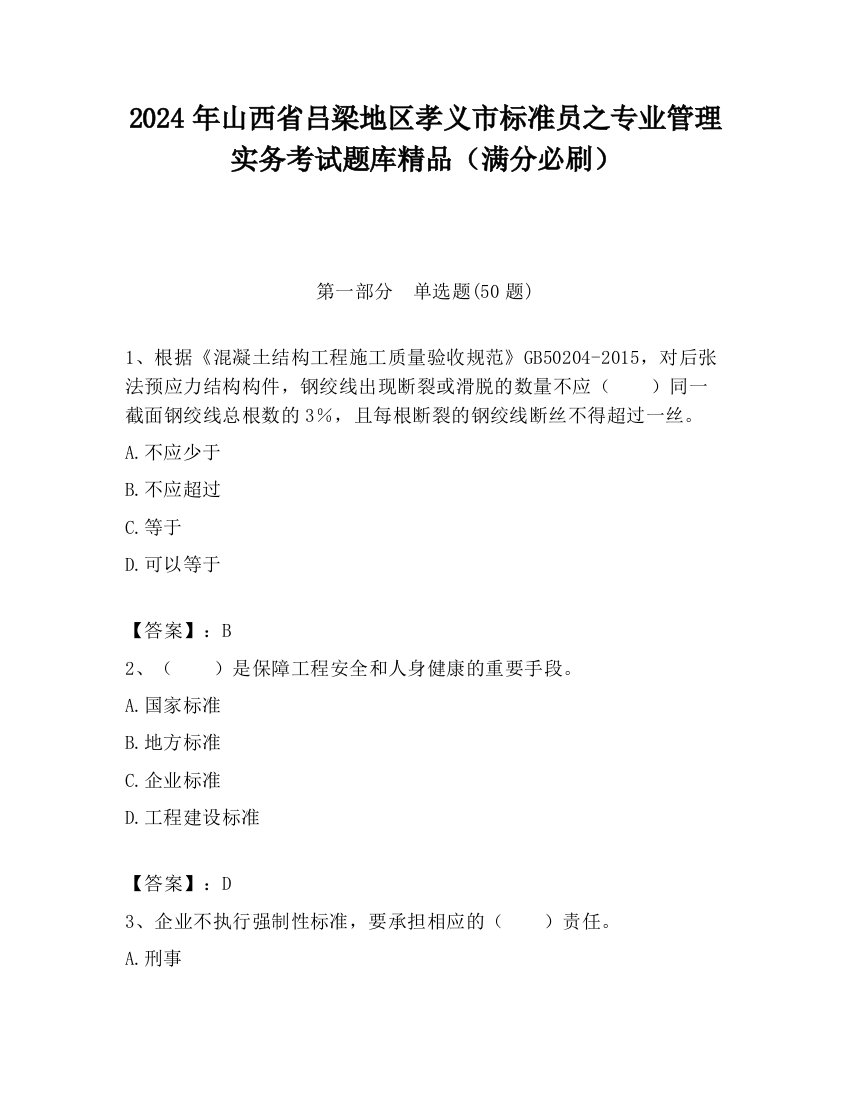 2024 年山西省吕梁地区孝义市标准员之专业管理实务考试题库精品（满分必刷）

第一部分　单选题(50 题)

1、根据《混凝土结构工程施工质量验收规范》GB50204-2015，对后张法预应力结构构件，钢绞线出现断裂或滑脱的数量不应（　　）同一截面钢绞线总根数的 3%，且每根断裂的钢绞线断丝不得超过一丝。

A.不应少于

B.不应超过

C.等于

D.可以等于

【答案】：B

2、（　　）是保障工程安全和人身健康的重要手段。

A.国家标准

B.地方标准

C.企业标准

D.工程建设标准

【答案】：D

3、企业不执行强制性标准，要承担相应的（　　）责任。

A.刑事